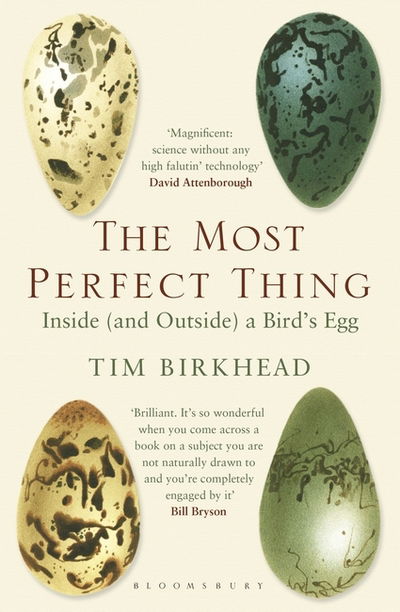 'Magnificent: science without any high falutin' technology'
David Attenborough

THE MOST PERFECT THING
Inside (and Outside) a Bird's Egg

TIM BIRKHEAD

'Brilliant. It's so wonderful when you come across a book on a subject you are not naturally drawn to and you're completely engaged by it'
Bill Bryson

BLOOMSBURY